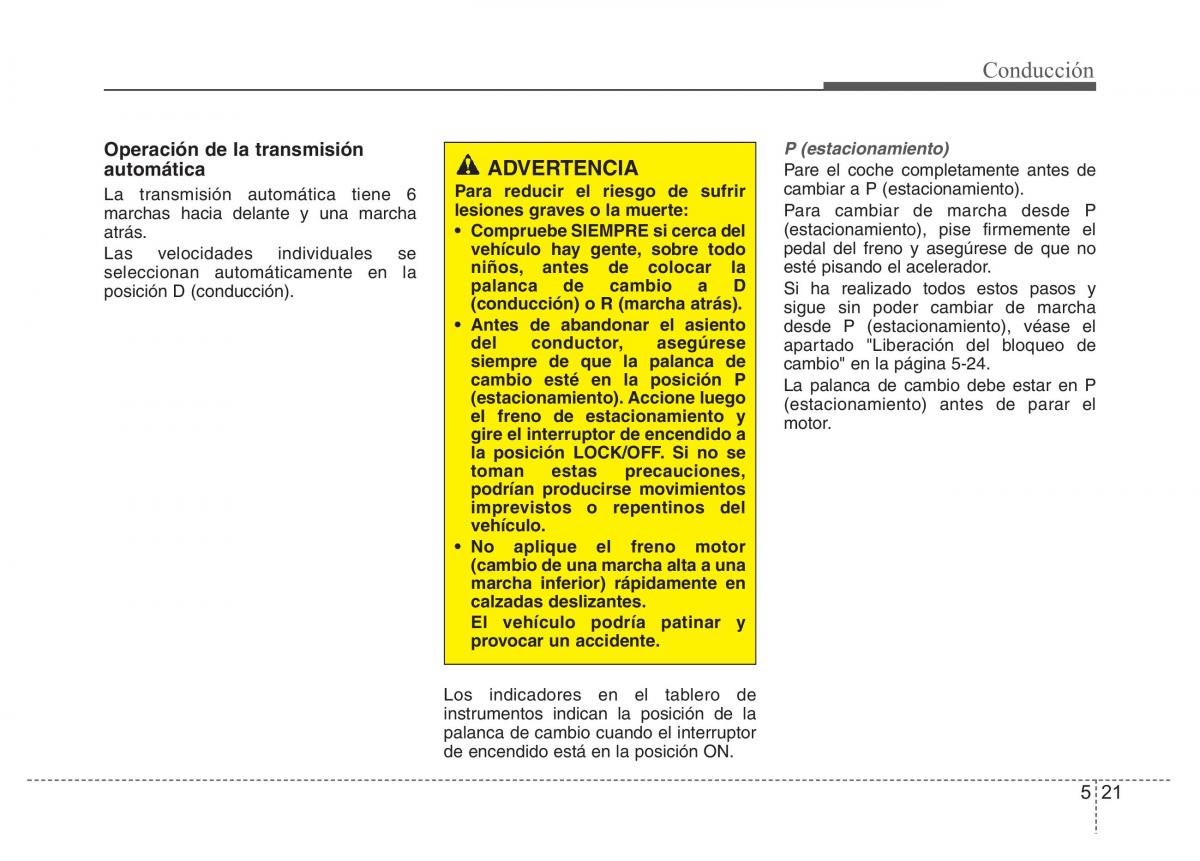 Conducción

Operación de la transmisión automática

La transmisión automática tiene 6 marchas hacia delante y una marcha atrás.

Las velocidades individuales se seleccionan automáticamente en la posición D (conducción).

ADVERTENCIA

Para reducir el riesgo de sufrir lesiones graves o la muerte:

• Compruebe SIEMPRE si cerca del vehículo hay gente, sobre todo niños, antes de colocar la palanca de cambio a D (conducción) o R (marcha atrás).

• Antes de abandonar el asiento del conductor, asegúrese siempre de que la palanca de cambio esté en la posición P (estacionamiento). Accione luego el freno de estacionamiento y gire el interruptor de encendido a la posición LOCK/OFF. Si no se toman estas precauciones, podrían producirse movimientos imprevistos o repentinos del vehículo.

• No aplique el freno motor (cambio de una marcha alta a una marcha inferior) rápidamente en calzadas deslizantes.
El vehículo podría patinar y provocar un accidente.

Los indicadores en el tablero de instrumentos indican la posición de la palanca de cambio cuando el interruptor de encendido está en la posición ON.

P (estacionamiento)

Pare el coche completamente antes de cambiar a P (estacionamiento).

Para cambiar de marcha desde P (estacionamiento), pise firmemente el pedal del freno y asegúrese de que no esté pisando el acelerador.

Si ha realizado todos estos pasos y sigue sin poder cambiar de marcha desde P (estacionamiento), véase el apartado "Liberación del bloqueo de cambio" en la página 5-24.

La palanca de cambio debe estar en P (estacionamiento) antes de parar el motor.

5 21